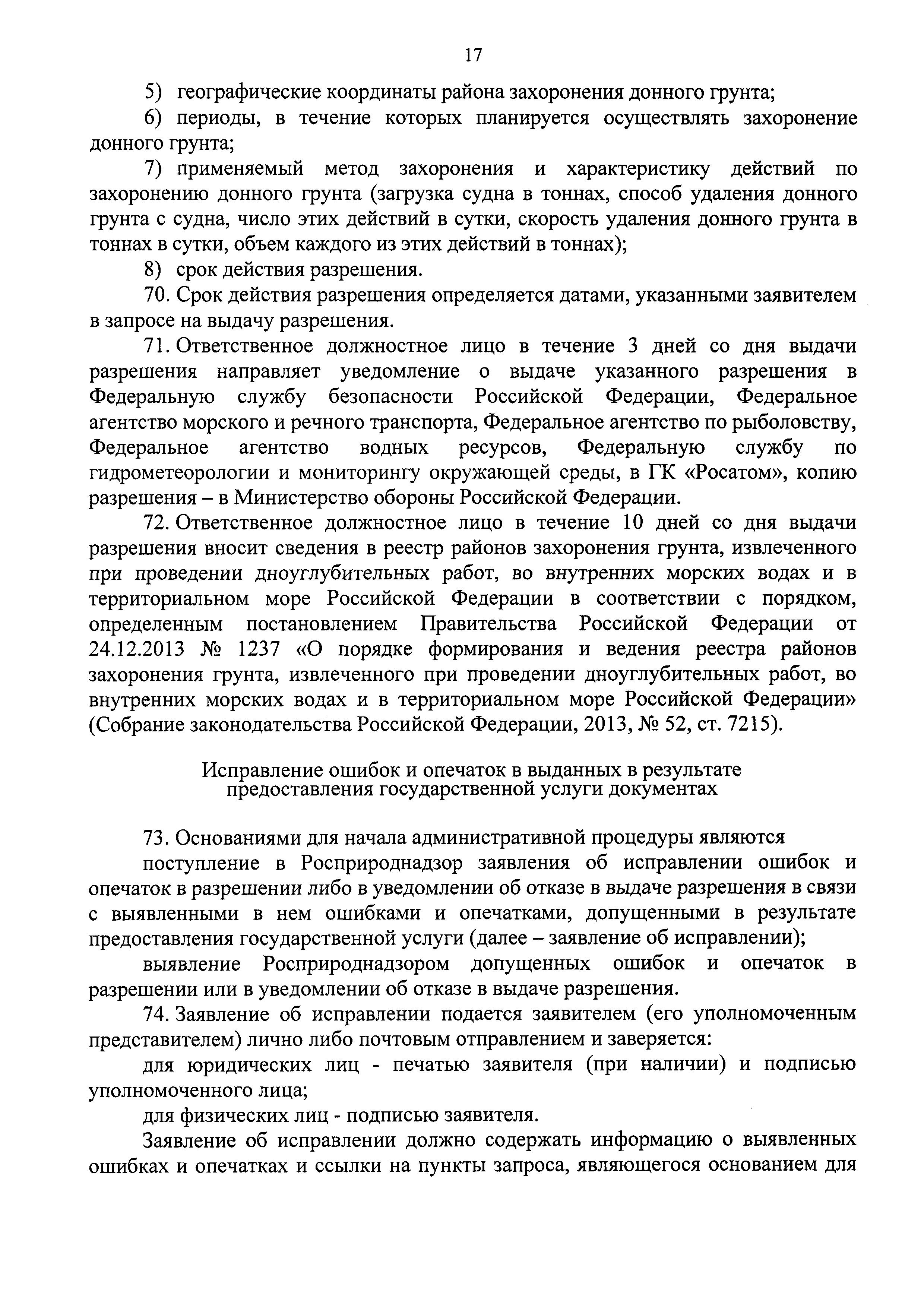 17

5) географические координаты района захоронения донного грунта;

6) периоды, в течение которых планируется осуществлять захоронение донного грунта;

7) применяемый метод захоронения и характеристику действий по захоронению донного грунта (загрузка судна в тоннах, способ удаления донного грунта с судна, число этих действий в сутки, скорость удаления донного грунта в тоннах в сутки, объем каждого из этих действий в тоннах);

8) срок действия разрешения.

70. Срок действия разрешения определяется датами, указанными заявителем в запросе на выдачу разрешения.

71. Ответственное должностное лицо в течение 3 дней со дня выдачи разрешения направляет уведомление о выдаче указанного разрешения в Федеральную службу безопасности Российской Федерации, Федеральное агентство морского и речного транспорта, Федеральное агентство по рыболовству, Федеральное агентство водных ресурсов, Федеральную службу по гидрометеорологии и мониторингу окружающей среды, в ГК «Росатом», копию разрешения – в Министерство обороны Российской Федерации.

72. Ответственное должностное лицо в течение 10 дней со дня выдачи разрешения вносит сведения в реестр районов захоронения грунта, извлеченного при проведении дноуглубительных работ, во внутренних морских водах и в территориальном море Российской Федерации в соответствии с порядком, определенным постановлением Правительства Российской Федерации от 24.12.2013 № 1237 «О порядке формирования и ведения реестра районов захоронения грунта, извлеченного при проведении дноуглубительных работ, во внутренних морских водах и в территориальном море Российской Федерации» (Собрание законодательства Российской Федерации, 2013, № 52, ст. 7215).

Исправление ошибок и опечаток в выданных в результате предоставления государственной услуги документах

73. Основаниями для начала административной процедуры являются

поступление в Росприроднадзор заявления об исправлении ошибок и опечаток в разрешении либо в уведомлении об отказе в выдаче разрешения в связи с выявленными в нем ошибками и опечатками, допущенными в результате предоставления государственной услуги (далее – заявление об исправлении);

выявление Росприроднадзором допущенных ошибок и опечаток в разрешении или в уведомлении об отказе в выдаче разрешения.

74. Заявление об исправлении подается заявителем (его уполномоченным представителем) лично либо почтовым отправлением и заверяется:

для юридических лиц - печатью заявителя (при наличии) и подписью уполномоченного лица;

для физических лиц - подписью заявителя.

Заявление об исправлении должно содержать информацию о выявленных ошибках и опечатках и ссылки на пункты запроса, являющегося основанием для